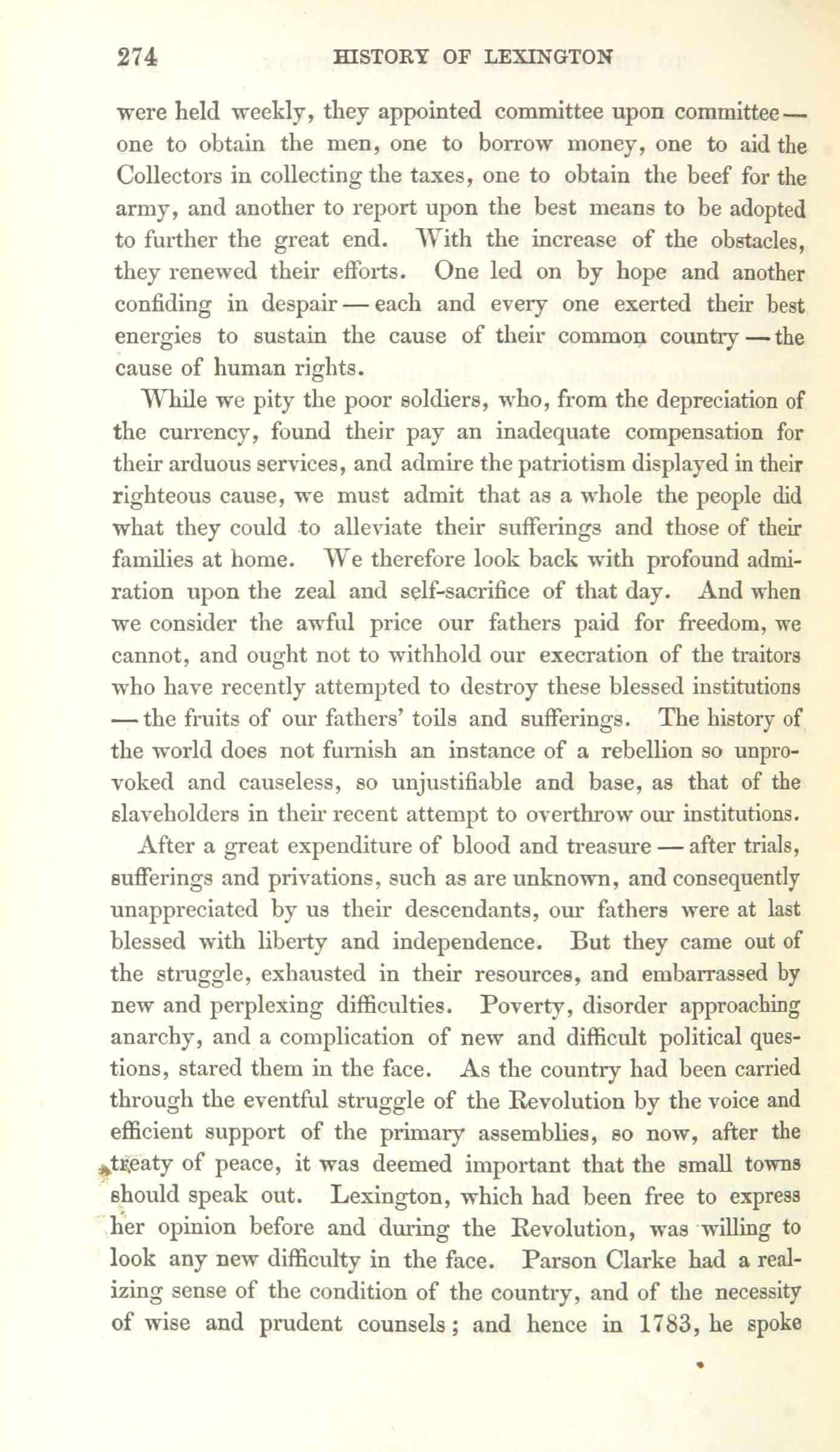 274 HISTORY OF LEXINGTON

were held weekly, they appointed committee upon committee — one to obtain the men, one to borrow money, one to aid the Collectors in collecting the taxes, one to obtain the beef for the army, and another to report upon the best means to be adopted to further the great end. With the increase of the obstacles, they renewed their efforts. One led on by hope and another confiding in despair — each and every one exerted their best energies to sustain the cause of their common country — the cause of human rights.

While we pity the poor soldiers, who, from the depreciation of the currency, found their pay an inadequate compensation for their arduous services, and admire the patriotism displayed in their righteous cause, we must admit that as a whole the people did what they could to alleviate their sufferings and those of their families at home. We therefore look back with profound admiration upon the zeal and self-sacrifice of that day. And when we consider the awful price our fathers paid for freedom, we cannot, and ought not to withhold our execration of the traitors who have recently attempted to destroy these blessed institutions — the fruits of our fathers' toils and sufferings. The history of the world does not furnish an instance of a rebellion so unprovoked and causeless, so unjustifiable and base, as that of the slaveholders in their recent attempt to overthrow our institutions.

After a great expenditure of blood and treasure — after trials, sufferings and privations, such as are unknown, and consequently unappreciated by us their descendants, our fathers were at last blessed with liberty and independence. But they came out of the struggle, exhausted in their resources, and embarrassed by new and perplexing difficulties. Poverty, disorder approaching anarchy, and a complication of new and difficult political questions, stared them in the face. As the country had been carried through the eventful struggle of the Revolution by the voice and efficient support of the primary assemblies, so now, after the treaty of peace, it was deemed important that the small towns should speak out. Lexington, which had been free to express her opinion before and during the Revolution, was willing to look any new difficulty in the face. Parson Clarke had a realizing sense of the condition of the country, and of the necessity of wise and prudent counsels; and hence in 1783, he spoke